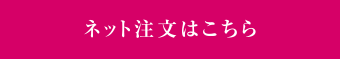 ネット注文はこちら